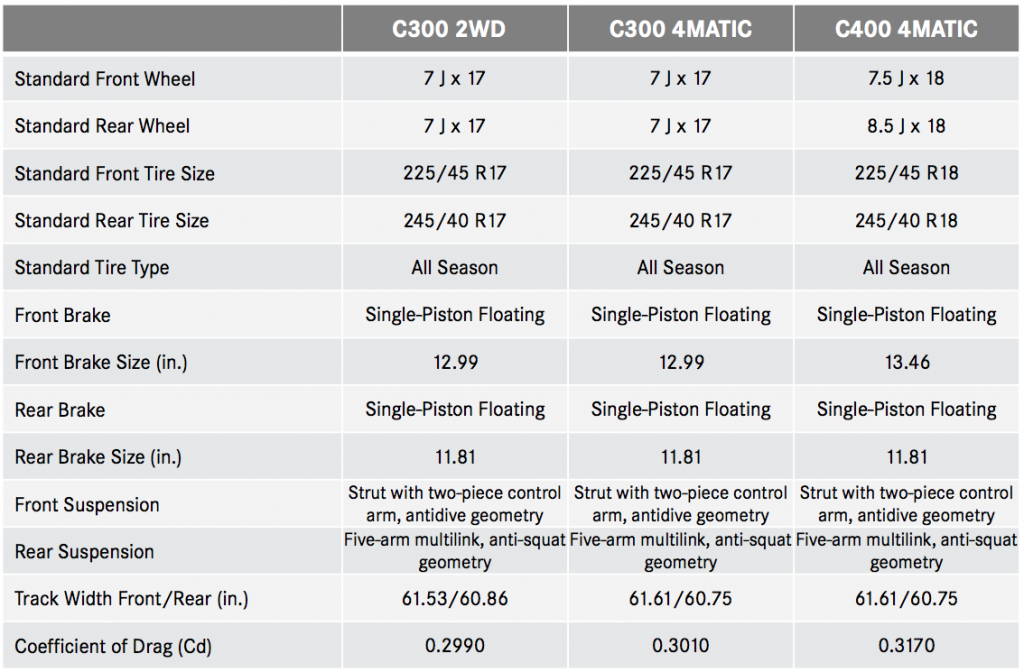 |  | C300 2WD | C300 4MATIC | C400 4MATIC |
|---|---|---|---|
| Standard Front Wheel | 7 J x 17 | 7 J x 17 | 7.5 J x 18 |
| Standard Rear Wheel | 7 J x 17 | 7 J x 17 | 8.5 J x 18 |
| Standard Front Tire Size | 225/45 R17 | 225/45 R17 | 225/45 R18 |
| Standard Rear Tire Size | 245/40 R17 | 245/40 R17 | 245/40 R18 |
| Standard Tire Type | All Season | All Season | All Season |
| Front Brake | Single-Piston Floating | Single-Piston Floating | Single-Piston Floating |
| Front Brake Size (in.) | 12.99 | 12.99 | 13.46 |
| Rear Brake | Single-Piston Floating | Single-Piston Floating | Single-Piston Floating |
| Rear Brake Size (in.) | 11.81 | 11.81 | 11.81 |
| Front Suspension | Strut with two-piece control arm, antidive geometry | Strut with two-piece control arm, antidive geometry | Strut with two-piece control arm, antidive geometry |
| Rear Suspension | Five-arm multilink, anti-squat geometry | Five-arm multilink, anti-squat geometry | Five-arm multilink, anti-squat geometry |
| Track Width Front/Rear (in.) | 61.53/60.86 | 61.61/60.75 | 61.61/60.75 |
| Coefficient of Drag (Cd) | 0.2990 | 0.3010 | 0.3170 |